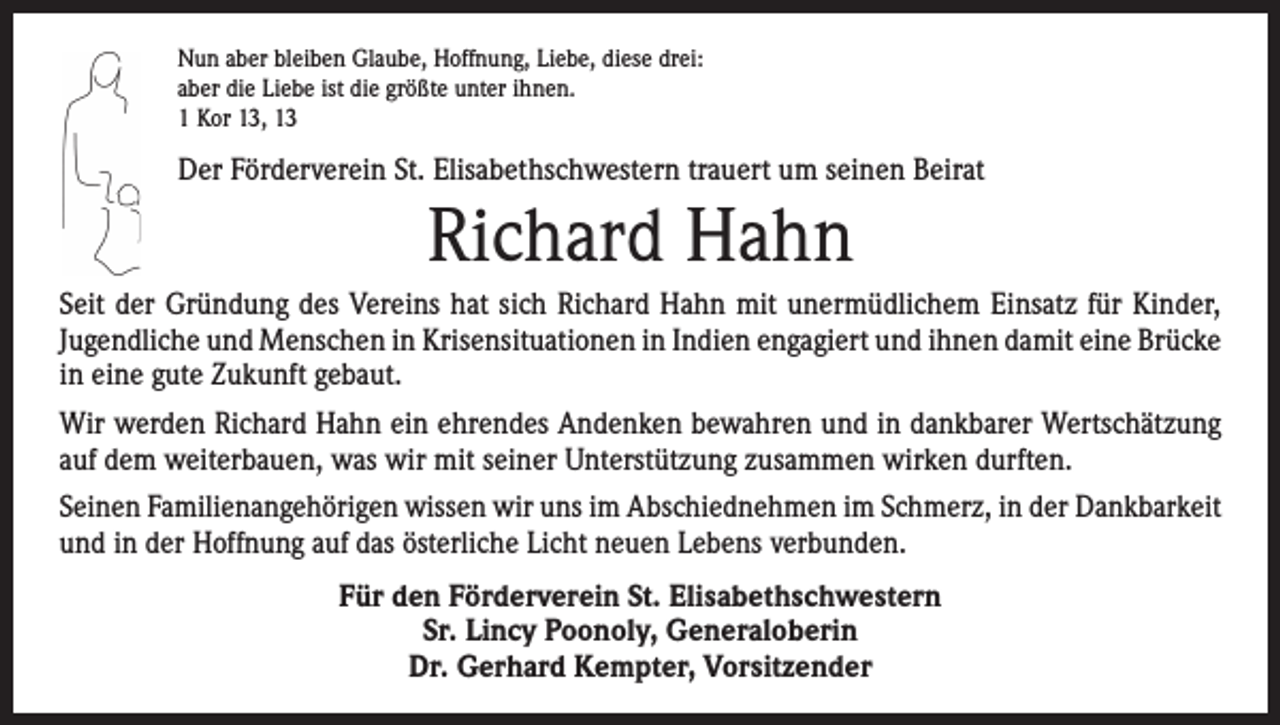 Nun aber bleiben Glaube, Hoffnung, Liebe, diese drei:
aber die Liebe ist die größte unter ihnen.
1 Kor 13, 13

Der Förderverein St. Elisabethschwestern trauert um seinen Beirat

Richard Hahn

Seit der Gründung des Vereins hat sich Richard Hahn mit unermüdlichem Einsatz für Kinder, Jugendliche und Menschen in Krisensituationen in Indien engagiert und ihnen damit eine Brücke in eine gute Zukunft gebaut.

Wir werden Richard Hahn ein ehrendes Andenken bewahren und in dankbarer Wertschätzung auf dem weiterbauen, was wir mit seiner Unterstützung zusammen wirken durften.

Seinen Familienangehörigen wissen wir uns im Abschiednehmen im Schmerz, in der Dankbarkeit und in der Hoffnung auf das österliche Licht neuen Lebens verbunden.

Für den Förderverein St. Elisabethschwestern
Sr. Lincy Poonoly, Generaloberin
Dr. Gerhard Kempter, Vorsitzender